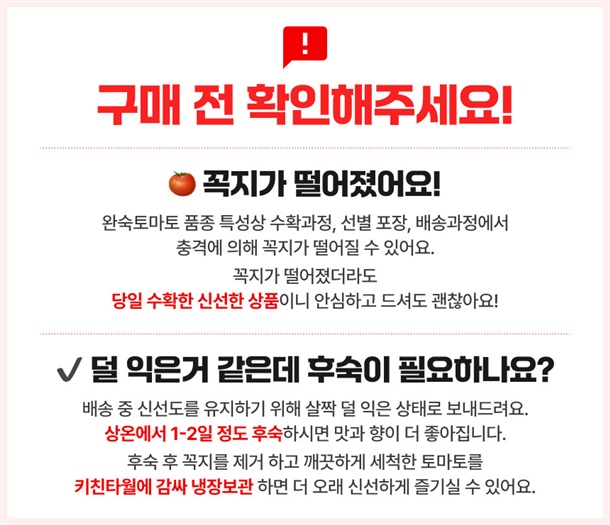 !

구매 전 확인해주세요!

꼭지가 떨어졌어요!

완숙토마토 품종 특성상 수확과정, 선별 포장, 배송과정에서 충격에 의해 꼭지가 떨어질 수 있어요.

꼭지가 떨어졌더라도 당일 수확한 신선한 상품이니 안심하고 드셔도 괜찮아요!

✓ 덜 익은거 같은데 후숙이 필요하나요?

배송 중 신선도를 유지하기 위해 살짝 덜 익은 상태로 보내드려요. 상온에서 1-2일 정도 후숙하시면 맛과 향이 더 좋아집니다.

후숙 후 꼭지를 제거 하고 깨끗하게 세척한 토마토를 키친타월에 감싸 냉장보관 하면 더 오래 신선하게 즐기실 수 있어요.